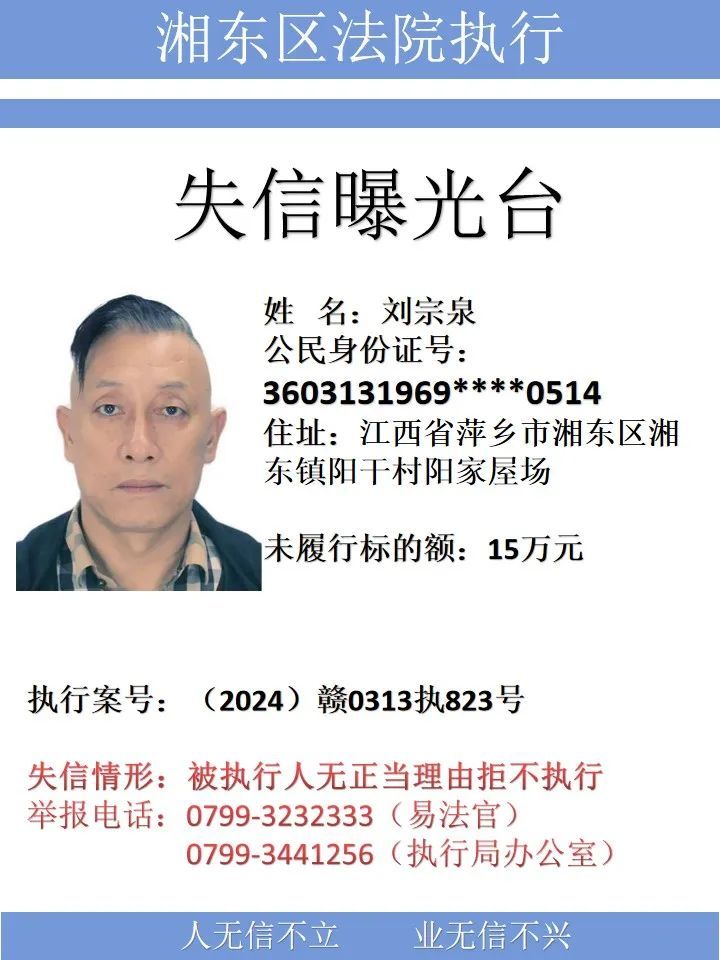 湘东区法院执行

失信曝光台

姓 名：刘宗泉
公民身份证号：
3603131969****0514
住址：江西省萍乡市湘东区湘东镇阳干村阳家屋场

未履行标的额：15万元

执行案号：（2024）赣0313执823号

失信情形：被执行人无正当理由拒不执行
举报电话：0799-3232333（易法官）
0799-3441256（执行局办公室）

人无信不立 业无信不兴